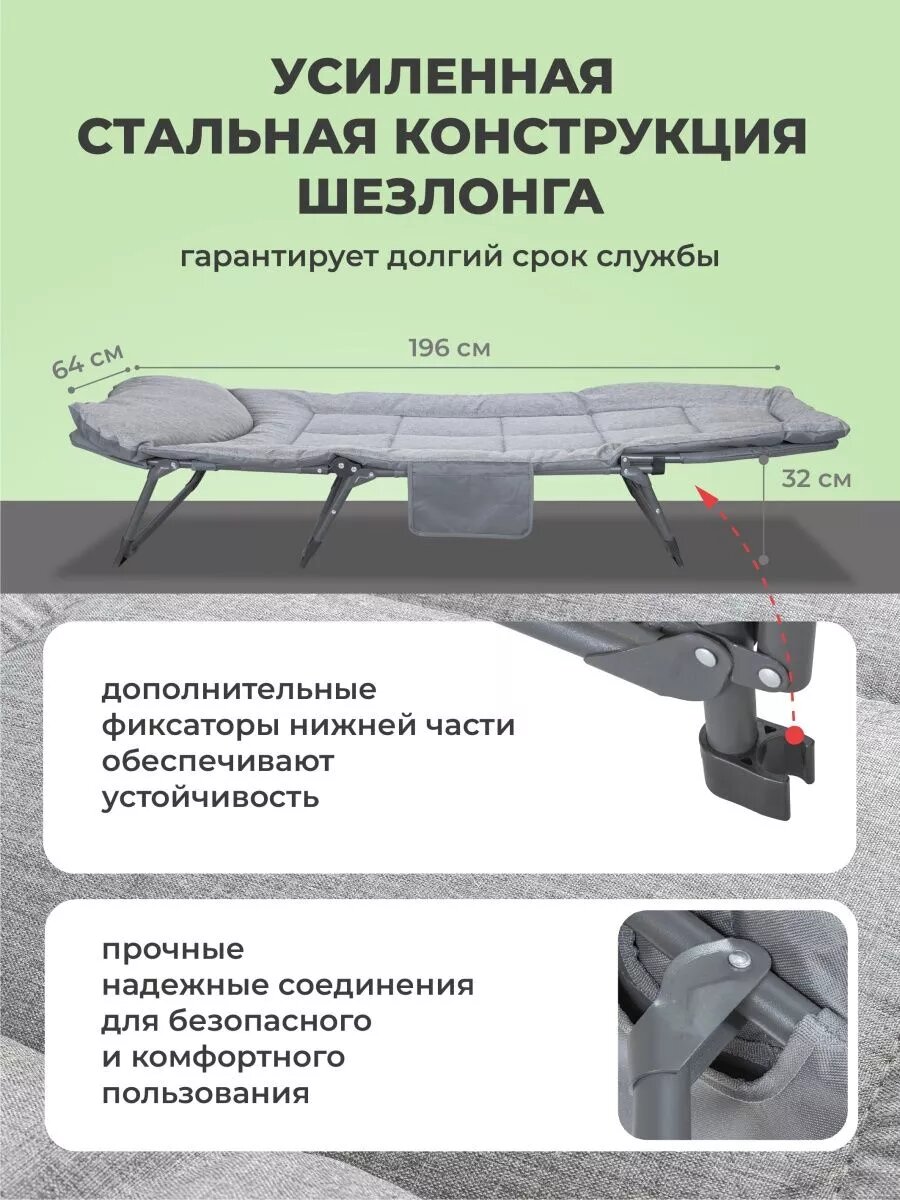 УСИЛЕННАЯ СТАЛЬНАЯ КОНСТРУКЦИЯ ШЕЗЛОНГА

гарантирует долгий срок службы

64 см

196 см

32 см

дополнительные фиксаторы нижней части обеспечивают устойчивость

прочные надежные соединения для безопасного и комфортного пользования